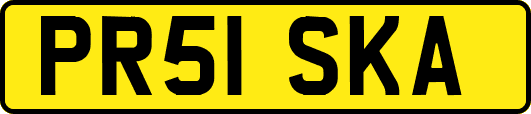 PR51 SKA